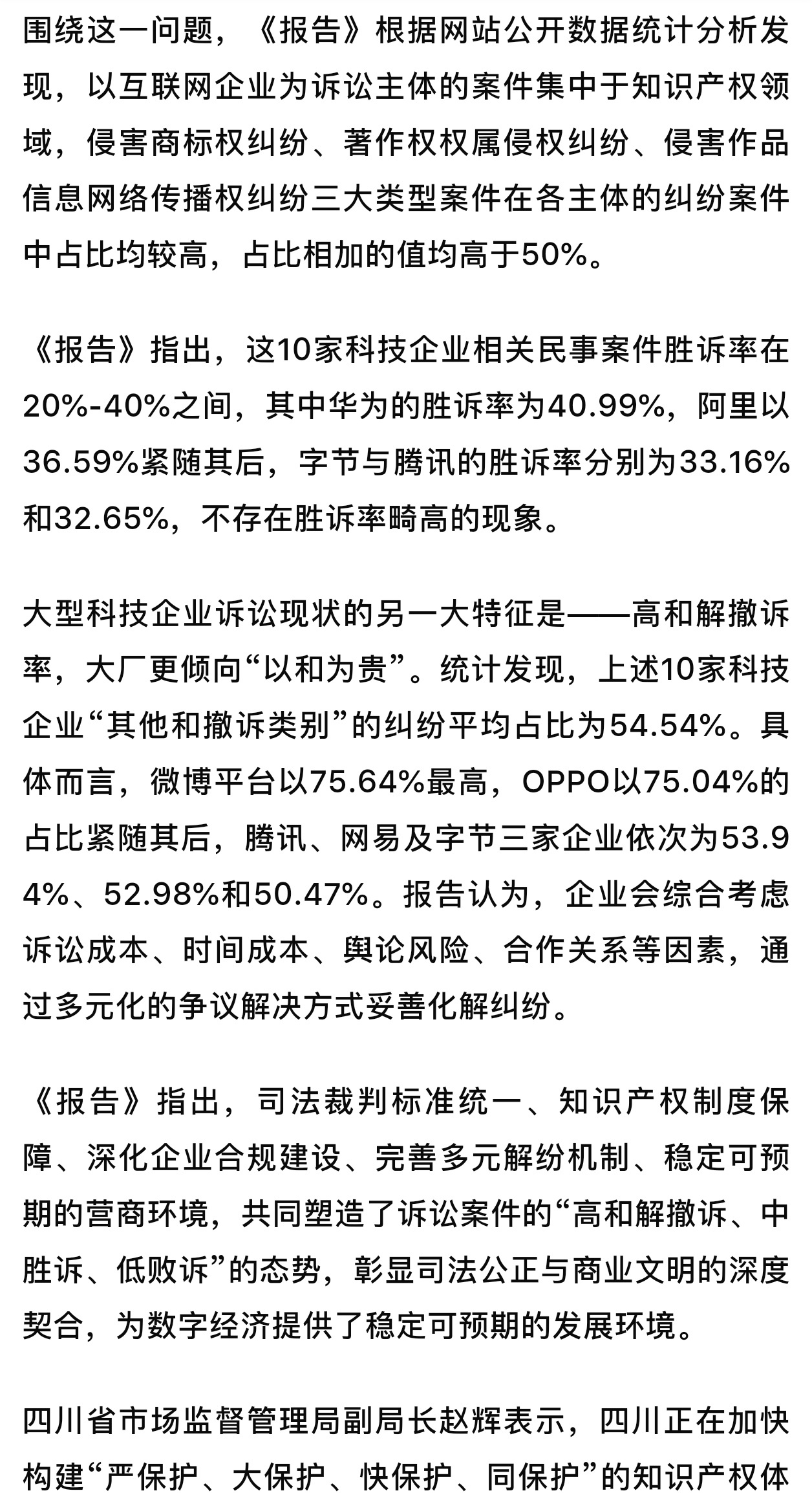 围绕这一问题，《报告》根据网站公开数据统计分析发现，以互联网企业为诉讼主体的案件集中于知识产权领域，侵害商标权纠纷、著作权权属侵权纠纷、侵害作品信息网络传播权纠纷三大类型案件在各主体的纠纷案件中占比均较高，占比相加的值均高于50%。

《报告》指出，这10家科技企业相关民事案件胜诉率在20%-40%之间，其中华为的胜诉率为40.99%，阿里以36.59%紧随其后，字节与腾讯的胜诉率分别为33.16%和32.65%，不存在胜诉率畸高的现象。

大型科技企业诉讼现状的另一大特征是——高和解撤诉率，大厂更倾向“以和为贵”。统计发现，上述10家科技企业“其他和撤诉类别”的纠纷平均占比为54.54%。具体而言，微博平台以75.64%最高，OPPO以75.04%的占比紧随其后，腾讯、网易及字节三家企业依次为53.94%、52.98%和50.47%。报告认为，企业会综合考虑诉讼成本、时间成本、舆论风险、合作关系等因素，通过多元化的争议解决方式妥善化解纠纷。

《报告》指出，司法裁判标准统一、知识产权制度保障、深化企业合规建设、完善多元解纷机制、稳定可预期的营商环境，共同塑造了诉讼案件的“高和解撤诉、中胜诉、低败诉”的态势，彰显司法公正与商业文明的深度契合，为数字经济提供了稳定可预期的发展环境。

四川省市场监督管理局副局长赵辉表示，四川正在加快构建“严保护、大保护、快保护、同保护”的知识产权体